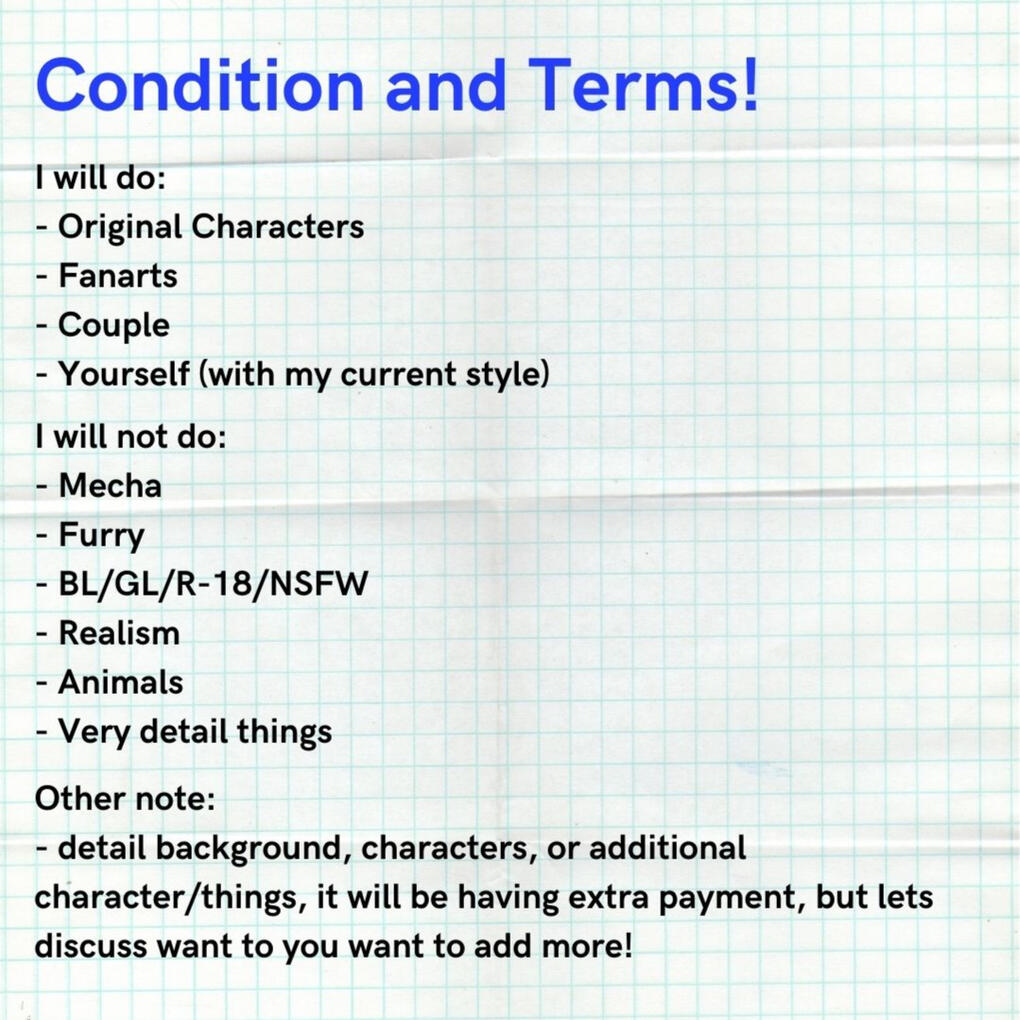 Condition and Terms!

I will do:
- Original Characters
- Fanarts
- Couple
- Yourself (with my current style)

I will not do:
- Mecha
- Furry
- BL/GL/R-18/NSFW
- Realism
- Animals
- Very detail things

Other note:
- detail background, characters, or additional character/things, it will be having extra payment, but lets discuss want to you want to add more!